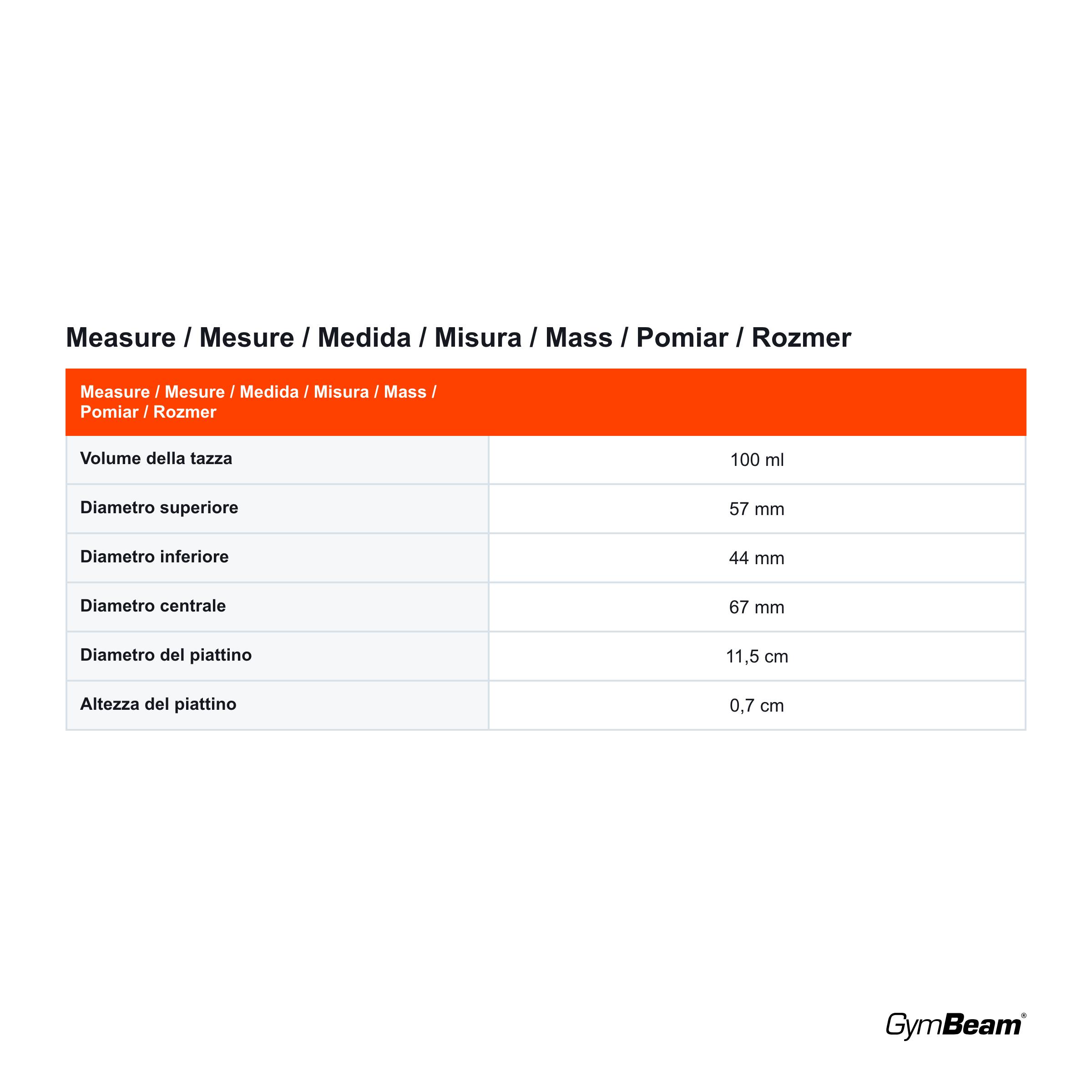 Measure / Mesure / Medida / Misura / Mass / Pomiar / Rozmer

| Measure / Mesure / Medida / Misura / Mass / Pomiar / Rozmer | |
|---|---|
| Volume della tazza | 100 ml |
| Diametro superiore | 57 mm |
| Diametro inferiore | 44 mm |
| Diametro centrale | 67 mm |
| Diametro del piattino | 11,5 cm |
| Altezza del piattino | 0,7 cm |

GymBeam®